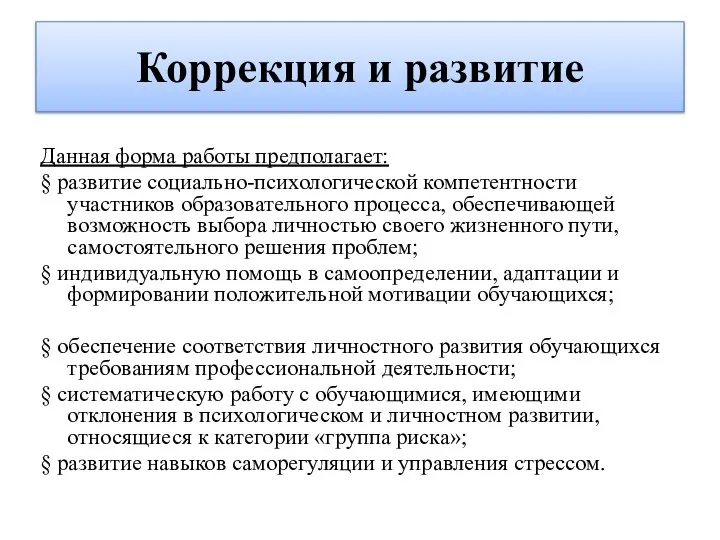 Коррекция и развитие

Данная форма работы предполагает:

§ развитие социально-психологической компетентности участников образовательного процесса, обеспечивающей возможность выбора личностью своего жизненного пути, самостоятельного решения проблем;

§ индивидуальную помощь в самоопределении, адаптации и формировании положительной мотивации обучающихся;

§ обеспечение соответствия личностного развития обучающихся требованиям профессиональной деятельности;

§ систематическую работу с обучающимися, имеющими отклонения в психологическом и личностном развитии, относящиеся к категории «группа риска»;

§ развитие навыков саморегуляции и управления стрессом.